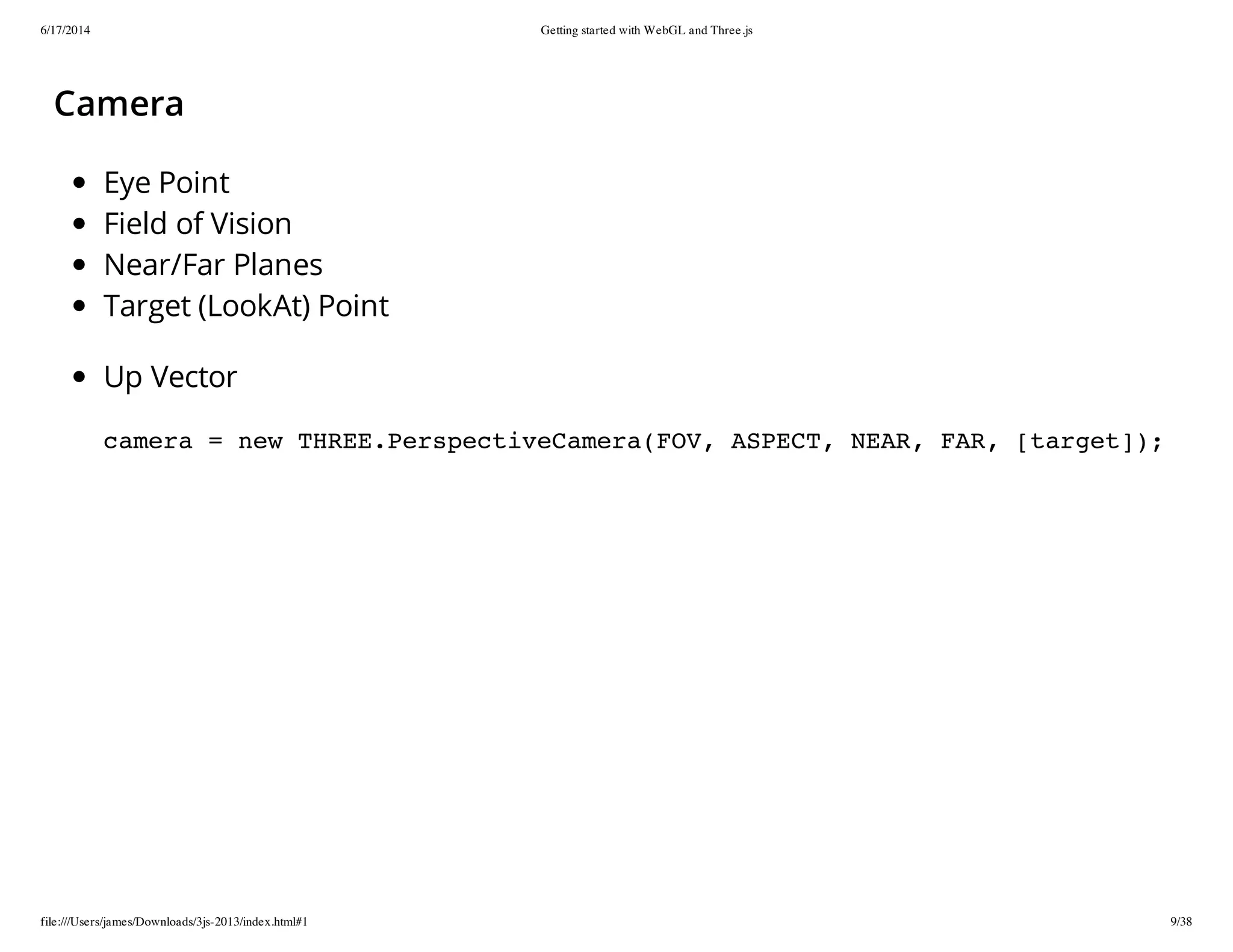 6/17/2014 Getting started with WebGL and Three.js

Camera

- Eye Point
- Field of Vision
- Near/Far Planes
- Target (LookAt) Point

- Up Vector

camera = new THREE.PerspectiveCamera(FOV, ASPECT, NEAR, FAR, [target]);

file:///Users/james/Downloads/3js-2013/index.html#1 9/38